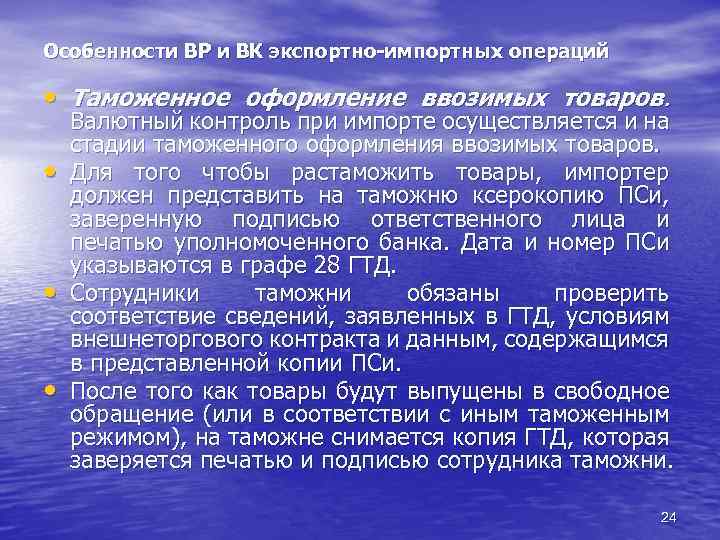 Особенности ВР и ВК экспортно-импортных операций

• Таможенное оформление ввозимых товаров. Валютный контроль при импорте осуществляется и на стадии таможенного оформления ввозимых товаров.
• Для того чтобы растаможить товары, импортер должен представить на таможню ксерокопию ПСи, заверенную подписью ответственного лица и печатью уполномоченного банка. Дата и номер ПСи указываются в графе 28 ГТД.
• Сотрудники таможни обязаны проверить соответствие сведений, заявленных в ГТД, условиям внешнеторгового контракта и данным, содержащимся в представленной копии ПСи.
• После того как товары будут выпущены в свободное обращение (или в соответствии с иным таможенным режимом), на таможне снимается копия ГТД, которая заверяется печатью и подписью сотрудника таможни.

24